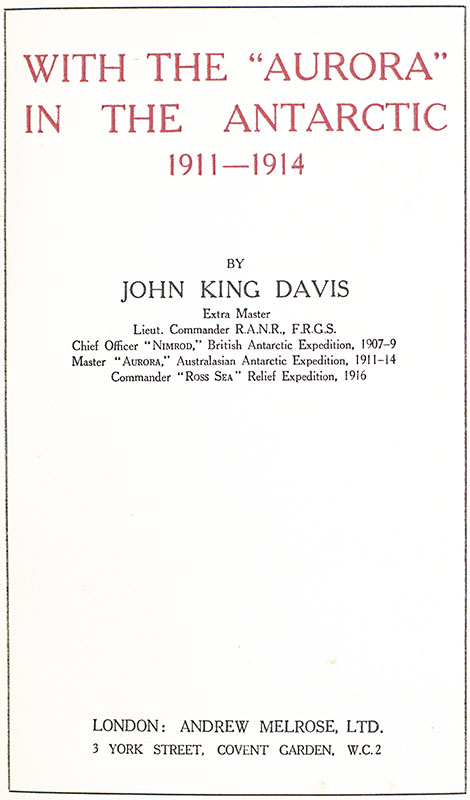 WITH THE "AURORA" IN THE ANTARCTIC
1911—1914

BY
JOHN KING DAVIS
Extra Master
Lieut. Commander R.A.N.R., F.R.G.S.
Chief Officer "NIMROD," British Antarctic Expedition, 1907–9
Master "AURORA," Australasian Antarctic Expedition, 1911–14
Commander "ROSS SEA" Relief Expedition, 1916

LONDON: ANDREW MELROSE, LTD.
3 YORK STREET, COVENT GARDEN, W.C.2